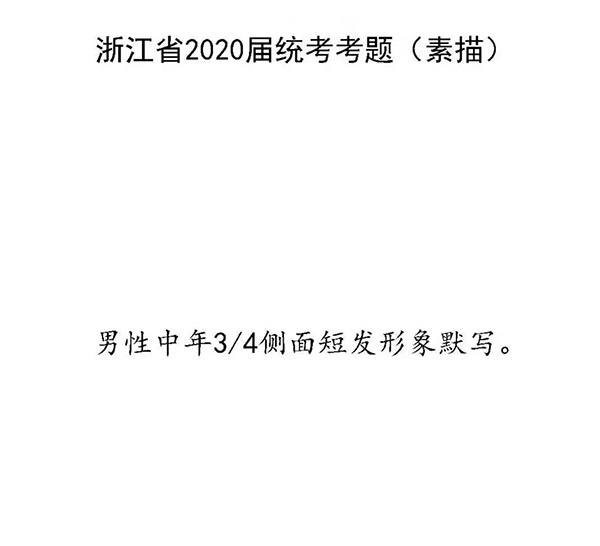 浙江省2020届统考考题（素描）

男性中年3/4侧面短发形象默写。